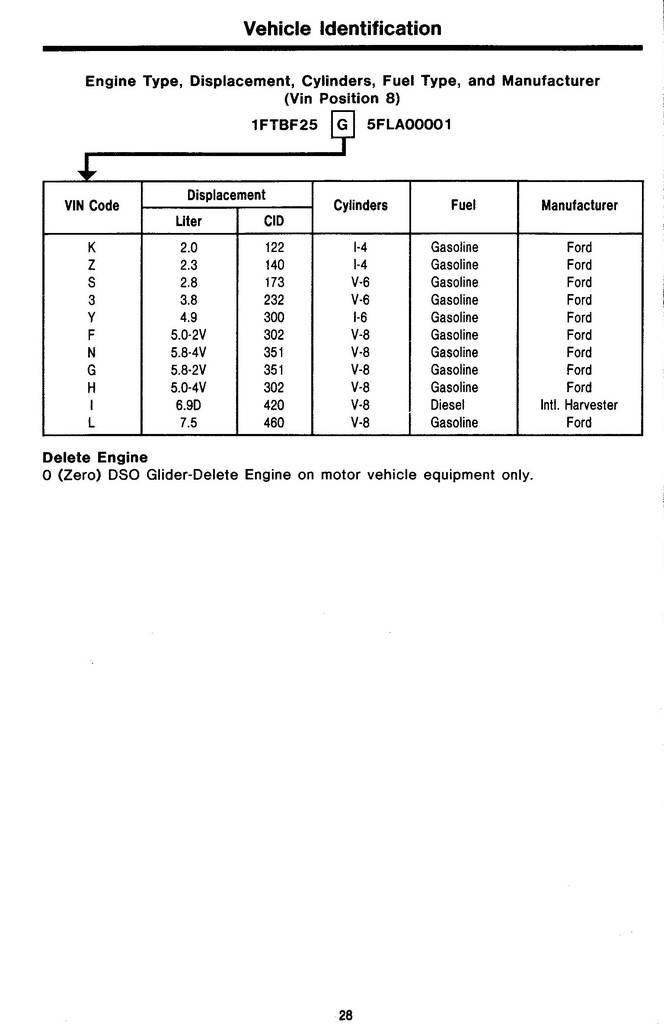 Vehicle Identification

Engine Type, Displacement, Cylinders, Fuel Type, and Manufacturer (Vin Position 8)

1FTBF25 G 5FLA00001

| VIN Code | Displacement Liter | Displacement CID | Cylinders | Fuel | Manufacturer |
|---|---|---|---|---|---|
| K | 2.0 | 122 | I-4 | Gasoline | Ford |
| Z | 2.3 | 140 | I-4 | Gasoline | Ford |
| S | 2.8 | 173 | V-6 | Gasoline | Ford |
| 3 | 3.8 | 232 | V-6 | Gasoline | Ford |
| Y | 4.9 | 300 | I-6 | Gasoline | Ford |
| F | 5.0-2V | 302 | V-8 | Gasoline | Ford |
| N | 5.8-4V | 351 | V-8 | Gasoline | Ford |
| G | 5.8-2V | 351 | V-8 | Gasoline | Ford |
| H | 5.0-4V | 302 | V-8 | Gasoline | Ford |
| I | 6.9D | 420 | V-8 | Diesel | Intl. Harvester |
| L | 7.5 | 460 | V-8 | Gasoline | Ford |

Delete Engine
0 (Zero) DSO Glider-Delete Engine on motor vehicle equipment only.

28